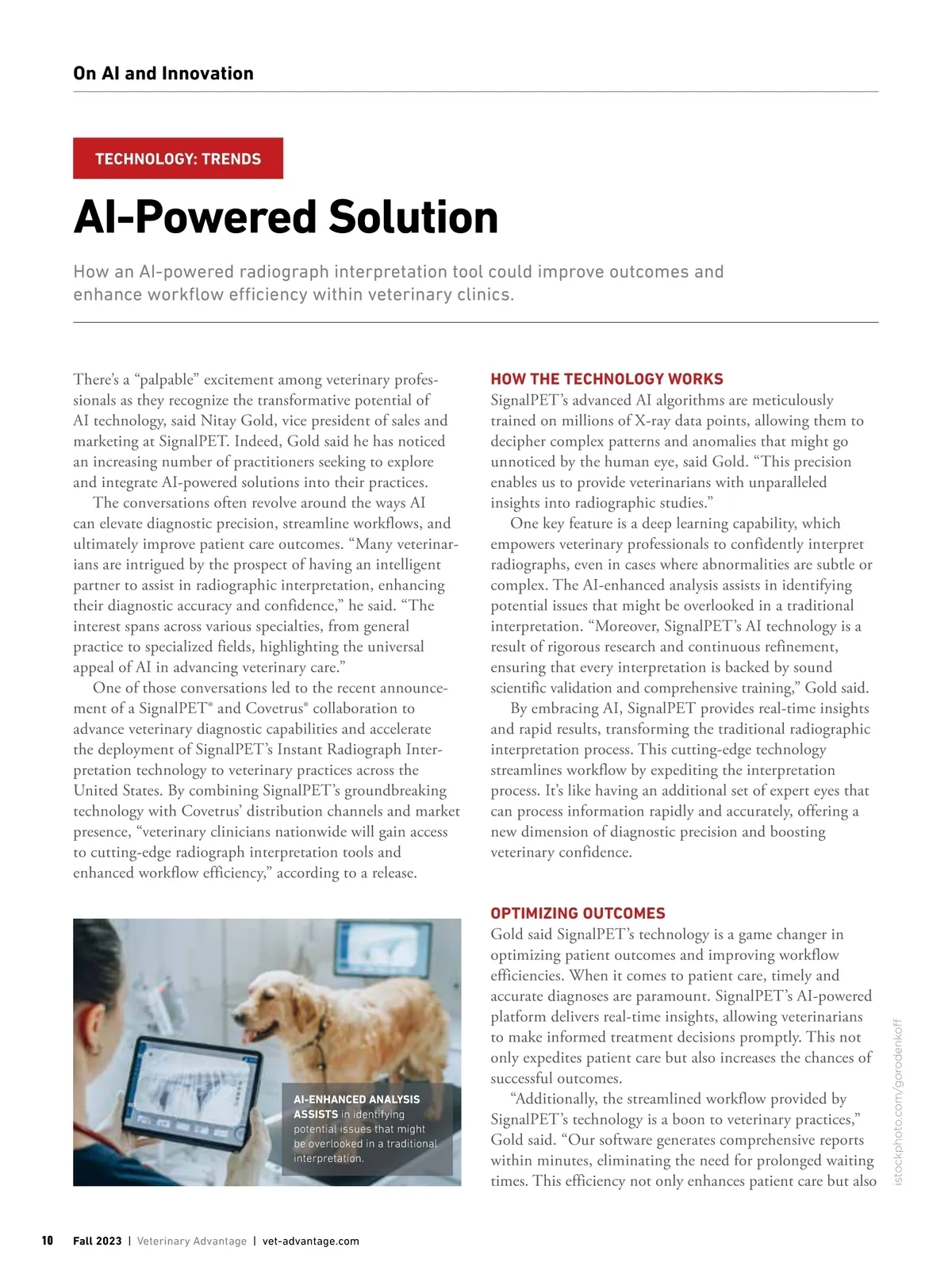 On AI and Innovation

TECHNOLOGY: TRENDS

AI-Powered Solution

How an AI-powered radiograph interpretation tool could improve outcomes and enhance workflow efficiency within veterinary clinics.

There's a "palpable" excitement among veterinary professionals as they recognize the transformative potential of AI technology, said Nitay Gold, vice president of sales and marketing at SignalPET. Indeed, Gold said he has noticed an increasing number of practitioners seeking to explore and integrate AI-powered solutions into their practices.

The conversations often revolve around the ways AI can elevate diagnostic precision, streamline workflows, and ultimately improve patient care outcomes. "Many veterinarians are intrigued by the prospect of having an intelligent partner to assist in radiographic interpretation, enhancing their diagnostic accuracy and confidence," he said. "The interest spans across various specialties, from general practice to specialized fields, highlighting the universal appeal of AI in advancing veterinary care."

One of those conversations led to the recent announcement of a SignalPET® and Covetrus® collaboration to advance veterinary diagnostic capabilities and accelerate the deployment of SignalPET's Instant Radiograph Interpretation technology to veterinary practices across the United States. By combining SignalPET's groundbreaking technology with Covetrus' distribution channels and market presence, "veterinary clinicians nationwide will gain access to cutting-edge radiograph interpretation tools and enhanced workflow efficiency," according to a release.

AI-ENHANCED ANALYSIS ASSISTS in identifying potential issues that might be overlooked in a traditional interpretation.

HOW THE TECHNOLOGY WORKS
SignalPET's advanced AI algorithms are meticulously trained on millions of X-ray data points, allowing them to decipher complex patterns and anomalies that might go unnoticed by the human eye, said Gold. "This precision enables us to provide veterinarians with unparalleled insights into radiographic studies."

One key feature is a deep learning capability, which empowers veterinary professionals to confidently interpret radiographs, even in cases where abnormalities are subtle or complex. The AI-enhanced analysis assists in identifying potential issues that might be overlooked in a traditional interpretation. "Moreover, SignalPET's AI technology is a result of rigorous research and continuous refinement, ensuring that every interpretation is backed by sound scientific validation and comprehensive training," Gold said.

By embracing AI, SignalPET provides real-time insights and rapid results, transforming the traditional radiographic interpretation process. This cutting-edge technology streamlines workflow by expediting the interpretation process. It's like having an additional set of expert eyes that can process information rapidly and accurately, offering a new dimension of diagnostic precision and boosting veterinary confidence.

OPTIMIZING OUTCOMES
Gold said SignalPET's technology is a game changer in optimizing patient outcomes and improving workflow efficiencies. When it comes to patient care, timely and accurate diagnoses are paramount. SignalPET's AI-powered platform delivers real-time insights, allowing veterinarians to make informed treatment decisions promptly. This not only expedites patient care but also increases the chances of successful outcomes.

"Additionally, the streamlined workflow provided by SignalPET's technology is a boon to veterinary practices," Gold said. "Our software generates comprehensive reports within minutes, eliminating the need for prolonged waiting times. This efficiency not only enhances patient care but also

istockphoto.com/gorodenkoff

10 Fall 2023 | Veterinary Advantage | vet-advantage.com